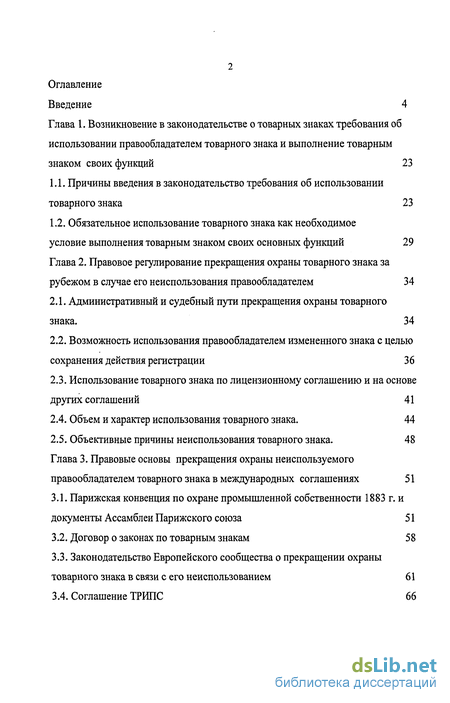 2

Оглавление

Введение 4

Глава 1. Возникновение в законодательстве о товарных знаках требования об использовании правообладателем товарного знака и выполнение товарным знаком своих функций 23

1.1. Причины введения в законодательство требования об использовании товарного знака 23

1.2. Обязательное использование товарного знака как необходимое условие выполнения товарным знаком своих основных функций 29

Глава 2. Правовое регулирование прекращения охраны товарного знака за рубежом в случае его неиспользования правообладателем 34

2.1. Административный и судебный пути прекращения охраны товарного знака. 34

2.2. Возможность использования правообладателем измененного знака с целью сохранения действия регистрации 36

2.3. Использование товарного знака по лицензионному соглашению и на основе других соглашений 41

2.4. Объем и характер использования товарного знака. 44

2.5. Объективные причины неиспользования товарного знака. 48

Глава 3. Правовые основы прекращения охраны неиспользуемого правообладателем товарного знака в международных соглашениях 51

3.1. Парижская конвенция по охране промышленной собственности 1883 г. и документы Ассамблеи Парижского союза 51

3.2. Договор о законах по товарным знакам 58

3.3. Законодательство Европейского сообщества о прекращении охраны товарного знака в связи с его неиспользованием 61

3.4. Соглашение ТРИПС 66

dsLib.net
библиотека диссертаций